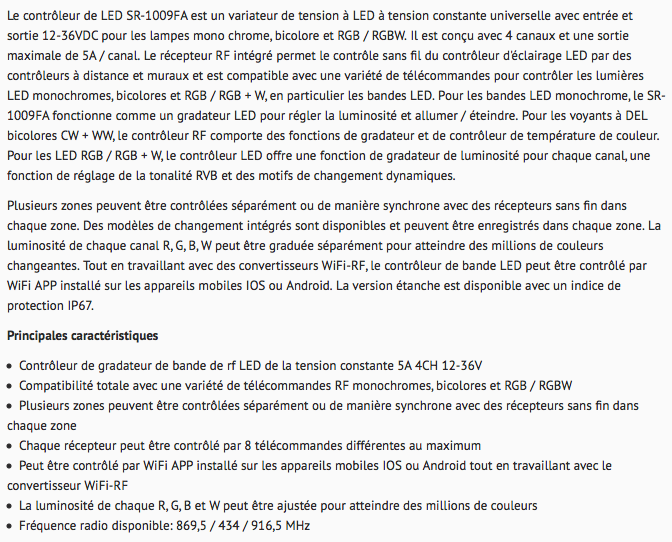 Le contrôleur de LED SR-1009FA est un variateur de tension à LED à tension constante universelle avec entrée et sortie 12-36VDC pour les lampes mono chrome, bicolore et RGB / RGBW. Il est conçu avec 4 canaux et une sortie maximale de 5A / canal. Le récepteur RF intégré permet le contrôle sans fil du contrôleur d'éclairage LED par des contrôleurs à distance et muraux et est compatible avec une variété de télécommandes pour contrôler les lumières LED monochromes, bicolores et RGB / RGB + W, en particulier les bandes LED. Pour les bandes LED monochrome, le SR-1009FA fonctionne comme un gradateur LED pour régler la luminosité et allumer / éteindre. Pour les voyants à DEL bicolores CW + WW, le contrôleur RF comporte des fonctions de gradateur et de contrôleur de température de couleur. Pour les LED RGB / RGB + W, le contrôleur LED offre une fonction de gradateur de luminosité pour chaque canal, une fonction de réglage de la tonalité RVB et des motifs de changement dynamiques.

Plusieurs zones peuvent être contrôlées séparément ou de manière synchrone avec des récepteurs sans fin dans chaque zone. Des modèles de changement intégrés sont disponibles et peuvent être enregistrés dans chaque zone. La luminosité de chaque canal R, G, B, W peut être graduée séparément pour atteindre des millions de couleurs changeantes. Tout en travaillant avec des convertisseurs WiFi-RF, le contrôleur de bande LED peut être contrôlé par WiFi APP installé sur les appareils mobiles IOS ou Android. La version étanche est disponible avec un indice de protection IP67.

Principales caractéristiques

• Contrôleur de gradateur de bande de rf LED de la tension constante 5A 4CH 12-36V
• Compatibilité totale avec une variété de télécommandes RF monochromes, bicolores et RGB / RGBW
• Plusieurs zones peuvent être contrôlées séparément ou de manière synchrone avec des récepteurs sans fin dans chaque zone
• Chaque récepteur peut être contrôlé par 8 télécommandes différentes au maximum
• Peut être contrôlé par WiFi APP installé sur les appareils mobiles IOS ou Android tout en travaillant avec le convertisseur WiFi-RF
• La luminosité de chaque R, G, B et W peut être ajustée pour atteindre des millions de couleurs
• Fréquence radio disponible: 869,5 / 434 / 916,5 MHz